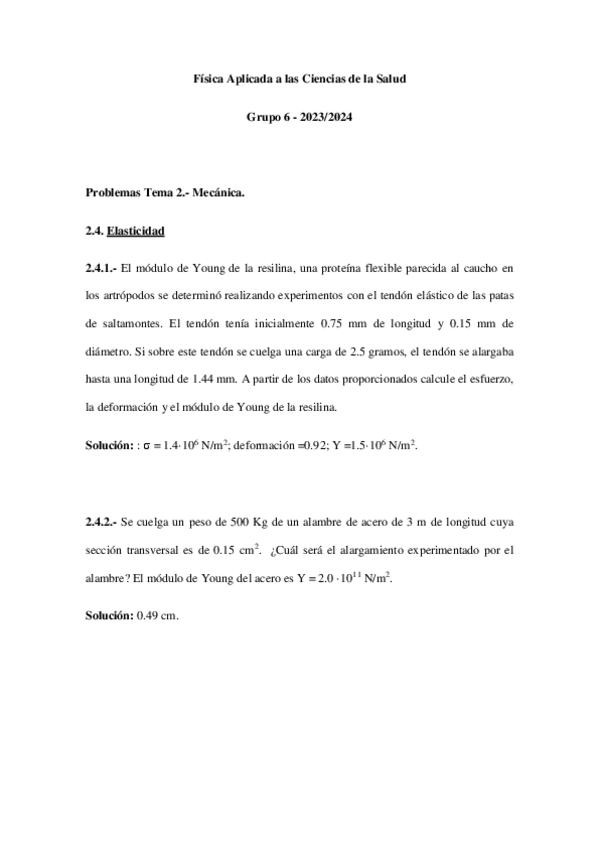 Física Aplicada a las Ciencias de la Salud

Grupo 6 - 2023/2024

Problemas Tema 2.- Mecánica.

2.4. Elasticidad

2.4.1.- El módulo de Young de la resilina, una proteína flexible parecida al caucho en los artrópodos se determinó realizando experimentos con el tendón elástico de las patas de saltamontes. El tendón tenía inicialmente 0.75 mm de longitud y 0.15 mm de diámetro. Si sobre este tendón se cuelga una carga de 2.5 gramos, el tendón se alargaba hasta una longitud de 1.44 mm. A partir de los datos proporcionados calcule el esfuerzo, la deformación y el módulo de Young de la resilina.

Solución: : $\sigma = 1.4 \cdot 10^6$ N/m$^2$; deformación =0.92; Y =$1.5 \cdot 10^6$ N/m$^2$.

2.4.2.- Se cuelga un peso de 500 Kg de un alambre de acero de 3 m de longitud cuya sección transversal es de 0.15 cm$^2$. ¿Cuál será el alargamiento experimentado por el alambre? El módulo de Young del acero es Y = $2.0 \cdot 10^{11}$ N/m$^2$.

Solución: 0.49 cm.